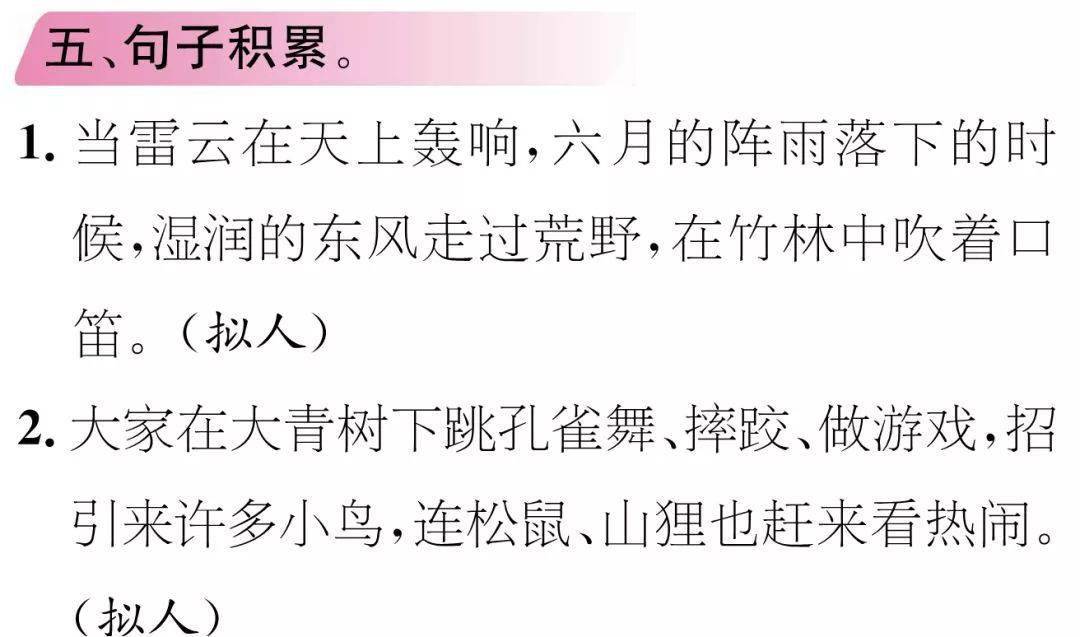 五、句子积累。

1. 当雷云在天上轰响，六月的阵雨落下的时候，湿润的东风走过荒野，在竹林中吹着口笛。（拟人）

2. 大家在大青树下跳孔雀舞、摔跤、做游戏，招引来许多小鸟，连松鼠、山狸也赶来看热闹。（拟人）